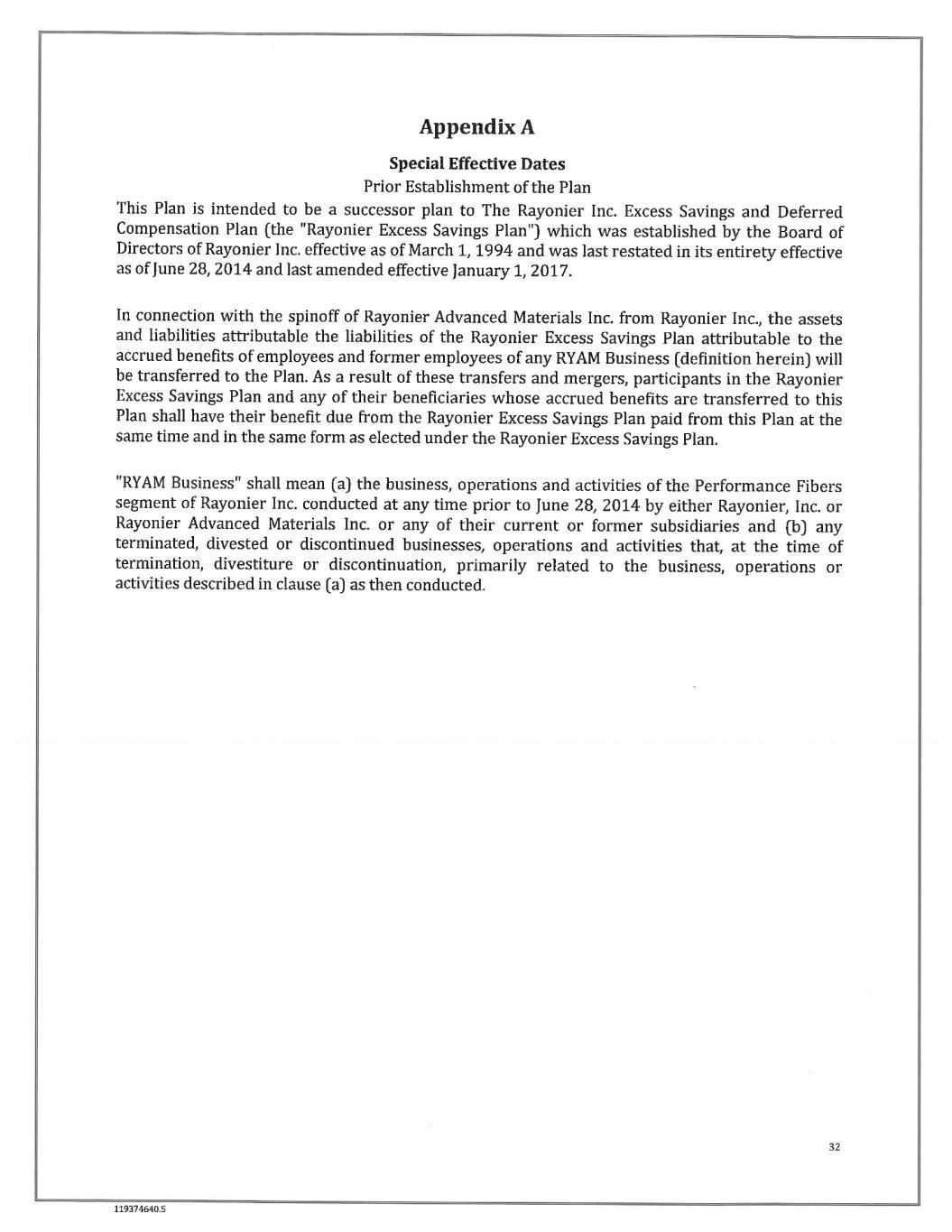 Appendix A

Special Effective Dates

Prior Establishment of the Plan

This Plan is intended to be a successor plan to The Rayonier Inc. Excess Savings and Deferred Compensation Plan (the "Rayonier Excess Savings Plan") which was established by the Board of Directors of Rayonier Inc. effective as of March 1, 1994 and was last restated in its entirety effective as of June 28, 2014 and last amended effective January 1, 2017.

In connection with the spinoff of Rayonier Advanced Materials Inc. from Rayonier Inc., the assets and liabilities attributable the liabilities of the Rayonier Excess Savings Plan attributable to the accrued benefits of employees and former employees of any RYAM Business (definition herein) will be transferred to the Plan. As a result of these transfers and mergers, participants in the Rayonier Excess Savings Plan and any of their beneficiaries whose accrued benefits are transferred to this Plan shall have their benefit due from the Rayonier Excess Savings Plan paid from this Plan at the same time and in the same form as elected under the Rayonier Excess Savings Plan.

"RYAM Business" shall mean (a) the business, operations and activities of the Performance Fibers segment of Rayonier Inc. conducted at any time prior to June 28, 2014 by either Rayonier, Inc. or Rayonier Advanced Materials Inc. or any of their current or former subsidiaries and (b) any terminated, divested or discontinued businesses, operations and activities that, at the time of termination, divestiture or discontinuation, primarily related to the business, operations or activities described in clause (a) as then conducted.

32

119374640.5